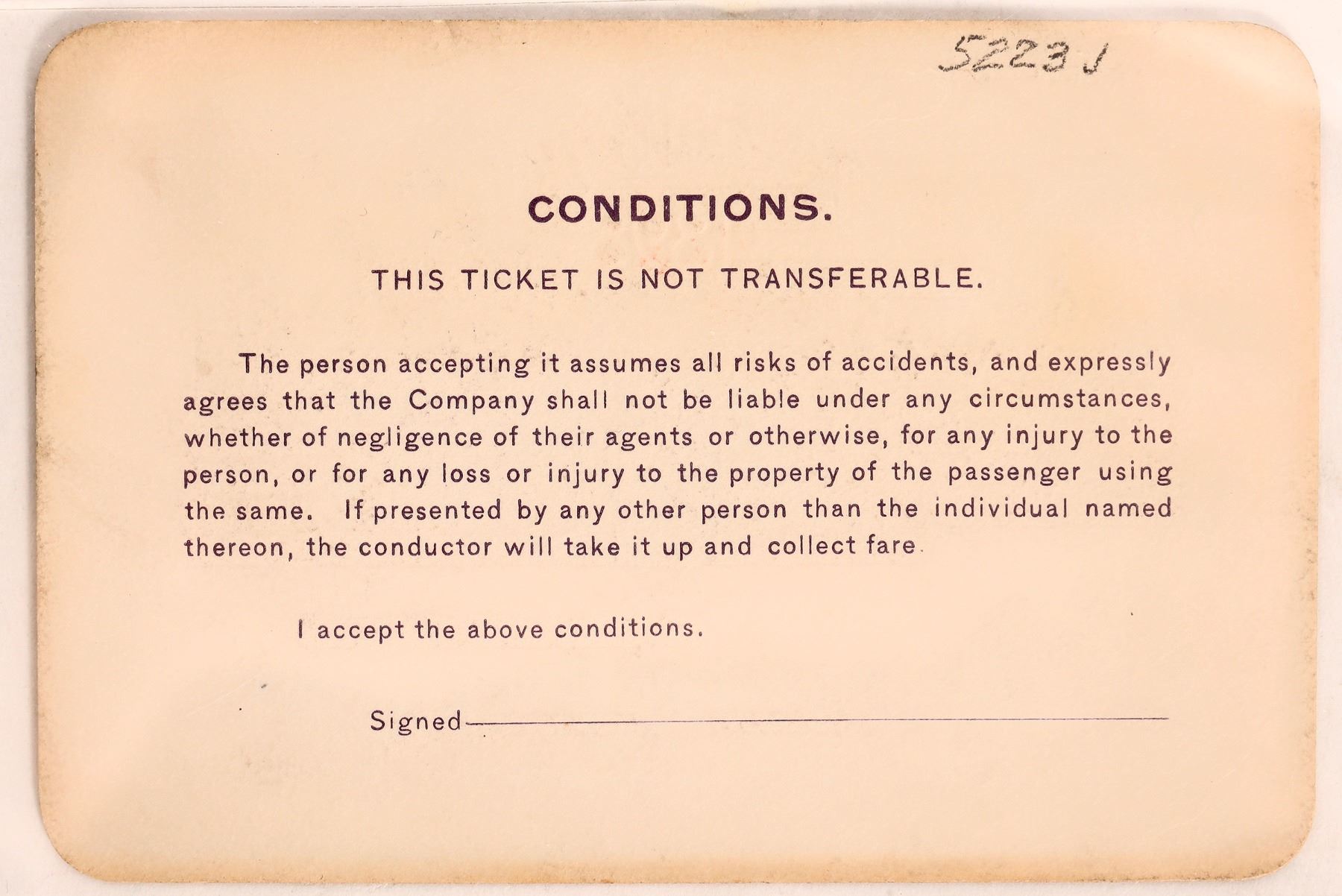 5223 J

CONDITIONS.

THIS TICKET IS NOT TRANSFERABLE.

The person accepting it assumes all risks of accidents, and expressly agrees that the Company shall not be liable under any circumstances, whether of negligence of their agents or otherwise, for any injury to the person, or for any loss or injury to the property of the passenger using the same. If presented by any other person than the individual named thereon, the conductor will take it up and collect fare.

I accept the above conditions.

Signed____